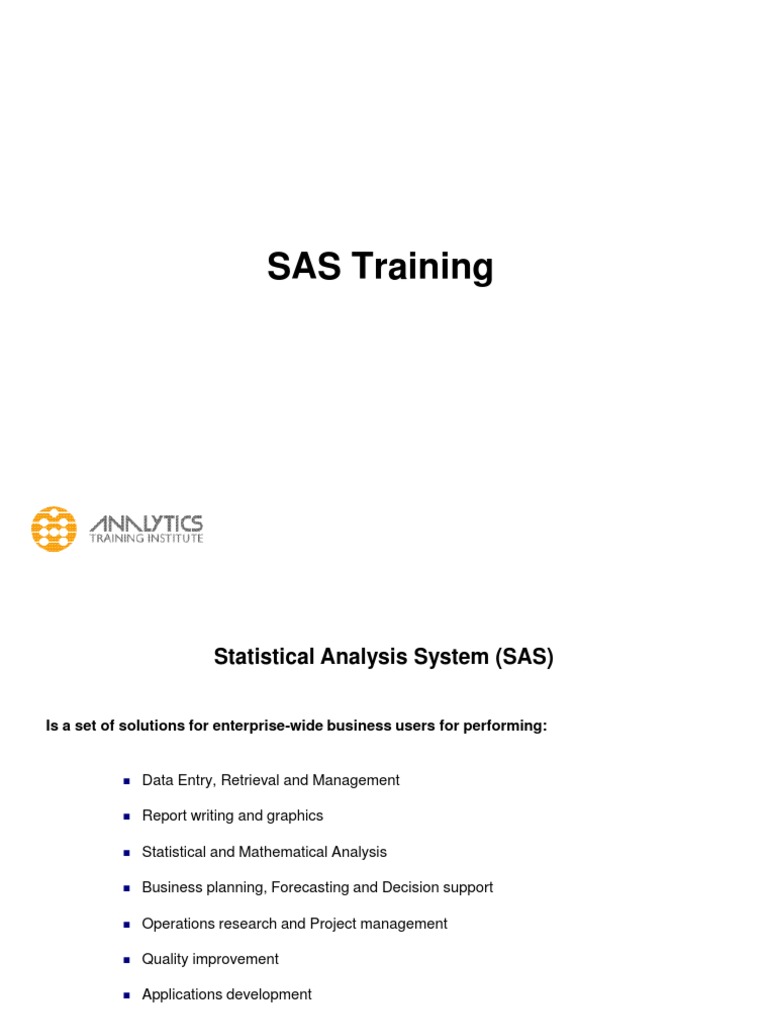 SAS Training

ANALYTICS
TRAINING INSTITUTE

Statistical Analysis System (SAS)

Is a set of solutions for enterprise-wide business users for performing:

- Data Entry, Retrieval and Management
- Report writing and graphics
- Statistical and Mathematical Analysis
- Business planning, Forecasting and Decision support
- Operations research and Project management
- Quality improvement
- Applications development